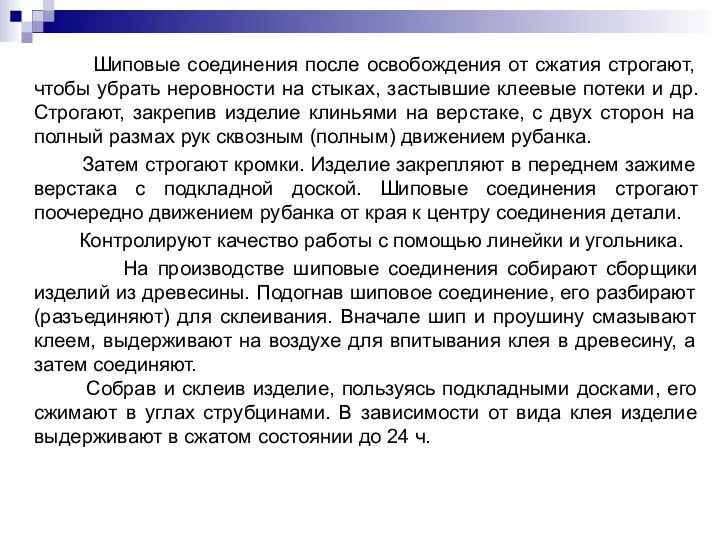 Шиповые соединения после освобождения от сжатия строгают, чтобы убрать неровности на стыках, застывшие клеевые потеки и др. Строгают, закрепив изделие клиньями на верстаке, с двух сторон на полный размах рук сквозным (полным) движением рубанка.

Затем строгают кромки. Изделие закрепляют в переднем зажиме верстака с подкладной доской. Шиповые соединения строгают поочередно движением рубанка от края к центру соединения детали.

Контролируют качество работы с помощью линейки и угольника.

На производстве шиповые соединения собирают сборщики изделий из древесины. Подогнав шиповое соединение, его разбирают (разъединяют) для склеивания. Вначале шип и проушину смазывают клеем, выдерживают на воздухе для впитывания клея в древесину, а затем соединяют.

Собрав и склеив изделие, пользуясь подкладными досками, его сжимают в углах струбцинами. В зависимости от вида клея изделие выдерживают в сжатом состоянии до 24 ч.